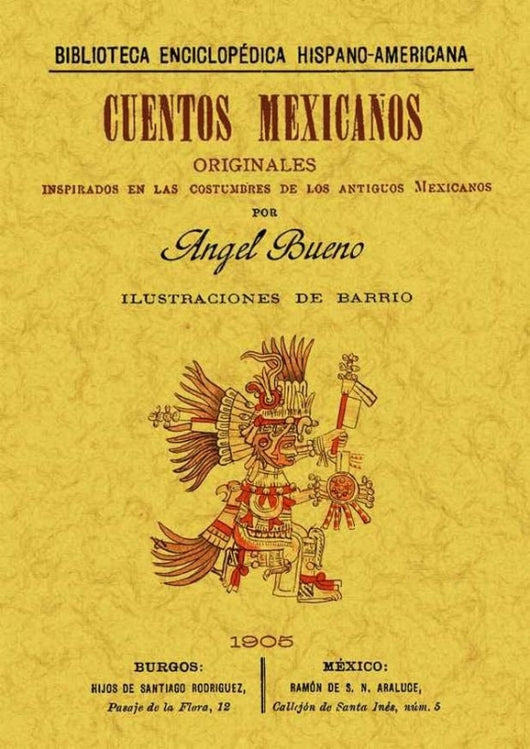 BIBLIOTECA ENCICLOPÉDICA HISPANO-AMERICANA

CUENTOS MEXICANOS

ORIGINALES

INSPIRADOS EN LAS COSTUMBRES DE LOS ANTIGUOS MEXICANOS

POR

Angel Bueno

ILUSTRACIONES DE BARRIO

1905

BURGOS:
HIJOS DE SANTIAGO RODRIGUEZ,
Pasaje de la Flora, 12

MÉXICO:
RAMÓN DE S. N. ARALUCE,
Callejón de Santa Inés, núm. 5